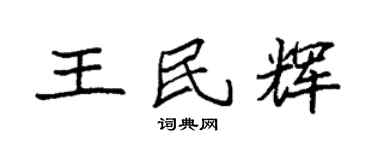 王民辉

词典网